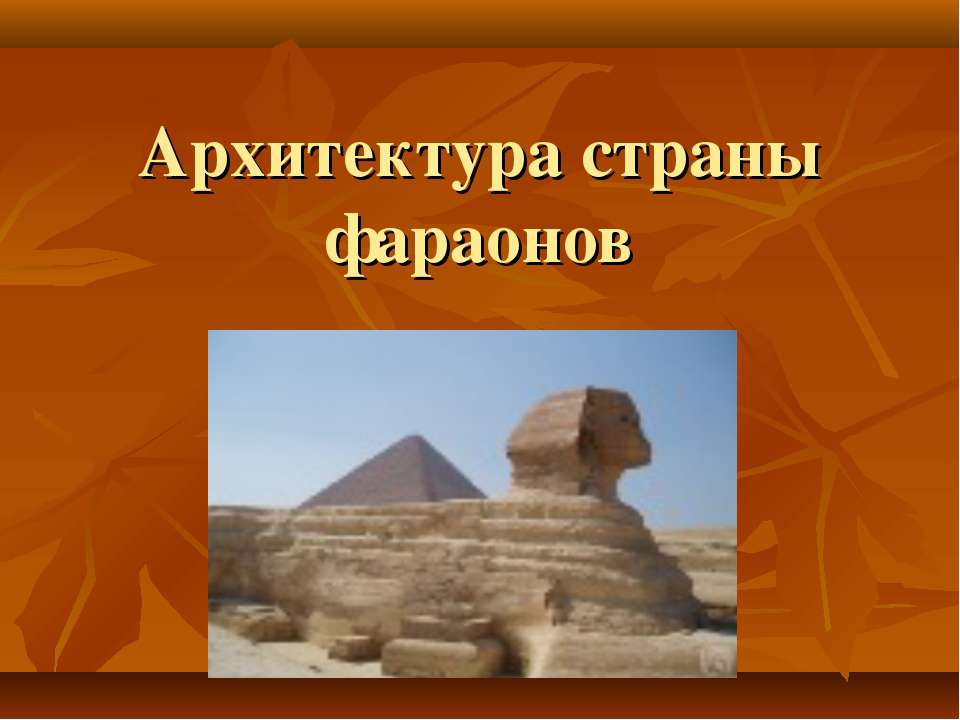 Архитектура страны фараонов